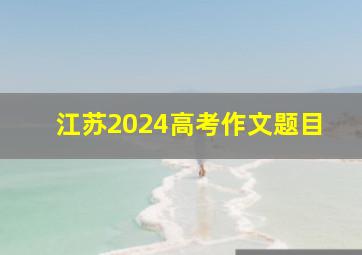 江苏2024高考作文题目